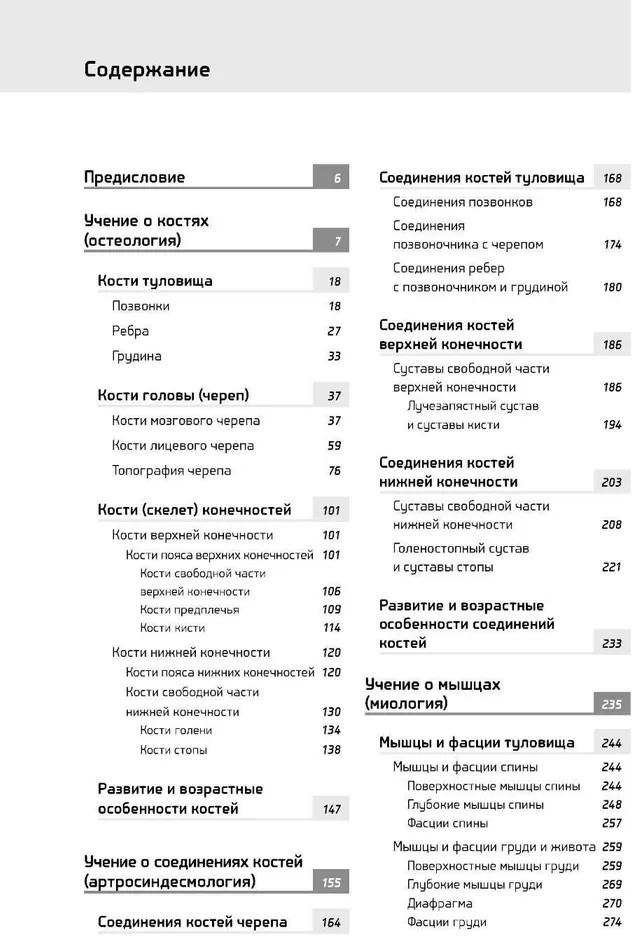 Содержание

Предисловие 6

Учение о костях (остеология) 7

Кости туловища 18

Позвонки 18

Ребра 27

Грудина 33

Кости головы (череп) 37

Кости мозгового черепа 37

Кости лицевого черепа 59

Топография черепа 76

Кости (скелет) конечностей 101

Кости верхней конечности 101

Кости пояса верхних конечностей 101

Кости свободной части верхней конечности 106

Кости предплечья 109

Кости кисти 114

Кости нижней конечности 120

Кости пояса нижних конечностей 120

Кости свободной части нижней конечности 130

Кости голени 134

Кости стопы 138

Развитие и возрастные особенности костей 147

Учение о соединениях костей (артросиндесмология) 155

Соединения костей черепа 164

Соединения костей туловища 168

Соединения позвонков 168

Соединения позвоночника с черепом 174

Соединения ребер с позвоночником и грудиной 180

Соединения костей верхней конечности 186

Суставы свободной части верхней конечности 186

Лучезапястный сустав и суставы кисти 194

Соединения костей нижней конечности 203

Суставы свободной части нижней конечности 208

Голеностопный сустав и суставы стопы 221

Развитие и возрастные особенности соединений костей 233

Учение о мышцах (миология) 235

Мышцы и фасции туловища 244

Мышцы и фасции спины 244

Поверхностные мышцы спины 244

Глубокие мышцы спины 248

Фасции спины 257

Мышцы и фасции груди и живота 259

Поверхностные мышцы груди 259

Глубокие мышцы груди 269

Диафрагма 270

Фасции груди 274